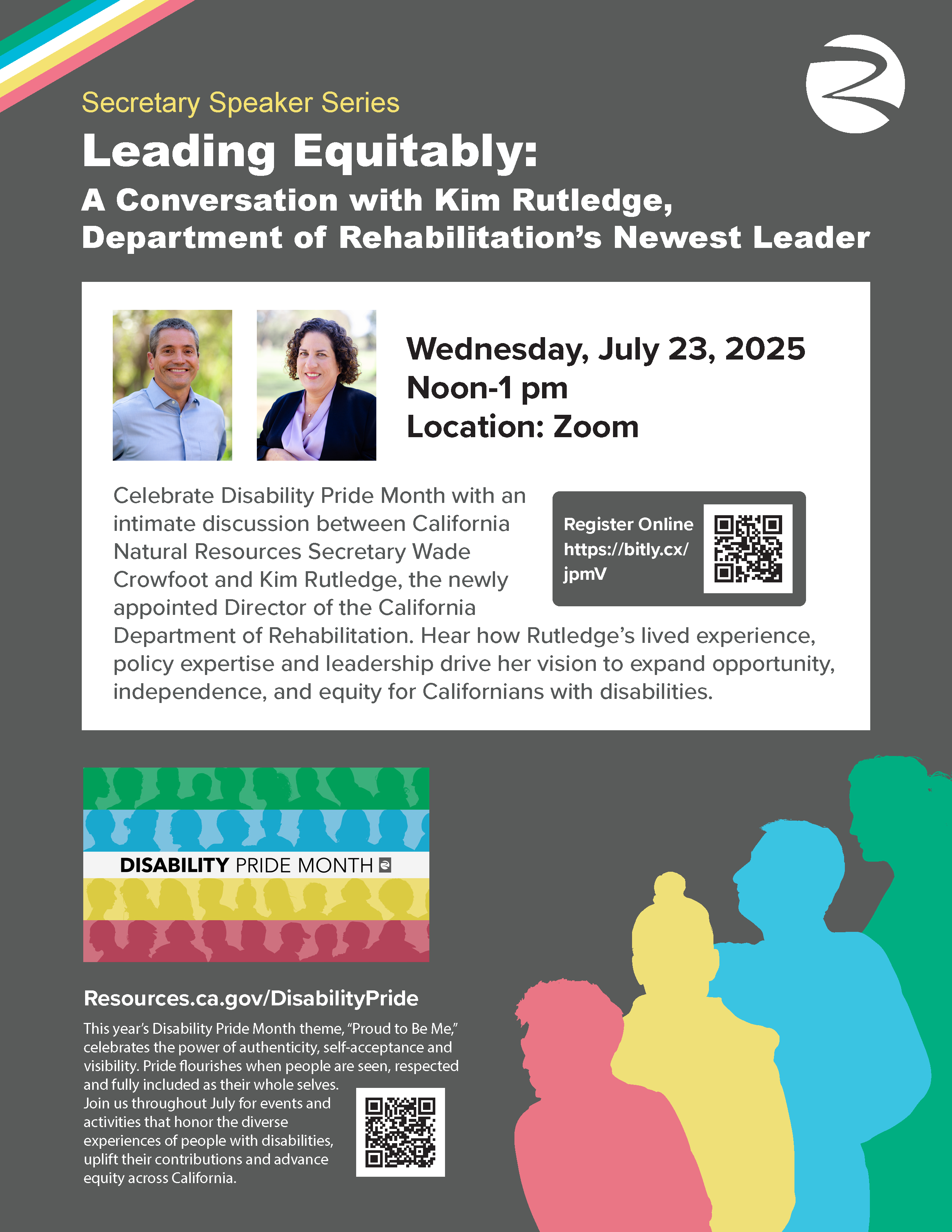 Secretary Speaker Series

Leading Equitably:

A Conversation with Kim Rutledge, Department of Rehabilitation's Newest Leader

Wednesday, July 23, 2025
Noon-1 pm
Location: Zoom

Celebrate Disability Pride Month with an intimate discussion between California Natural Resources Secretary Wade Crowfoot and Kim Rutledge, the newly appointed Director of the California Department of Rehabilitation. Hear how Rutledge's lived experience, policy expertise and leadership drive her vision to expand opportunity, independence, and equity for Californians with disabilities.

Register Online https://bitly.cx/jpmV

DISABILITY PRIDE MONTH

Resources.ca.gov/DisabilityPride

This year's Disability Pride Month theme, "Proud to Be Me," celebrates the power of authenticity, self-acceptance and visibility. Pride flourishes when people are seen, respected and fully included as their whole selves. Join us throughout July for events and activities that honor the diverse experiences of people with disabilities, uplift their contributions and advance equity across California.